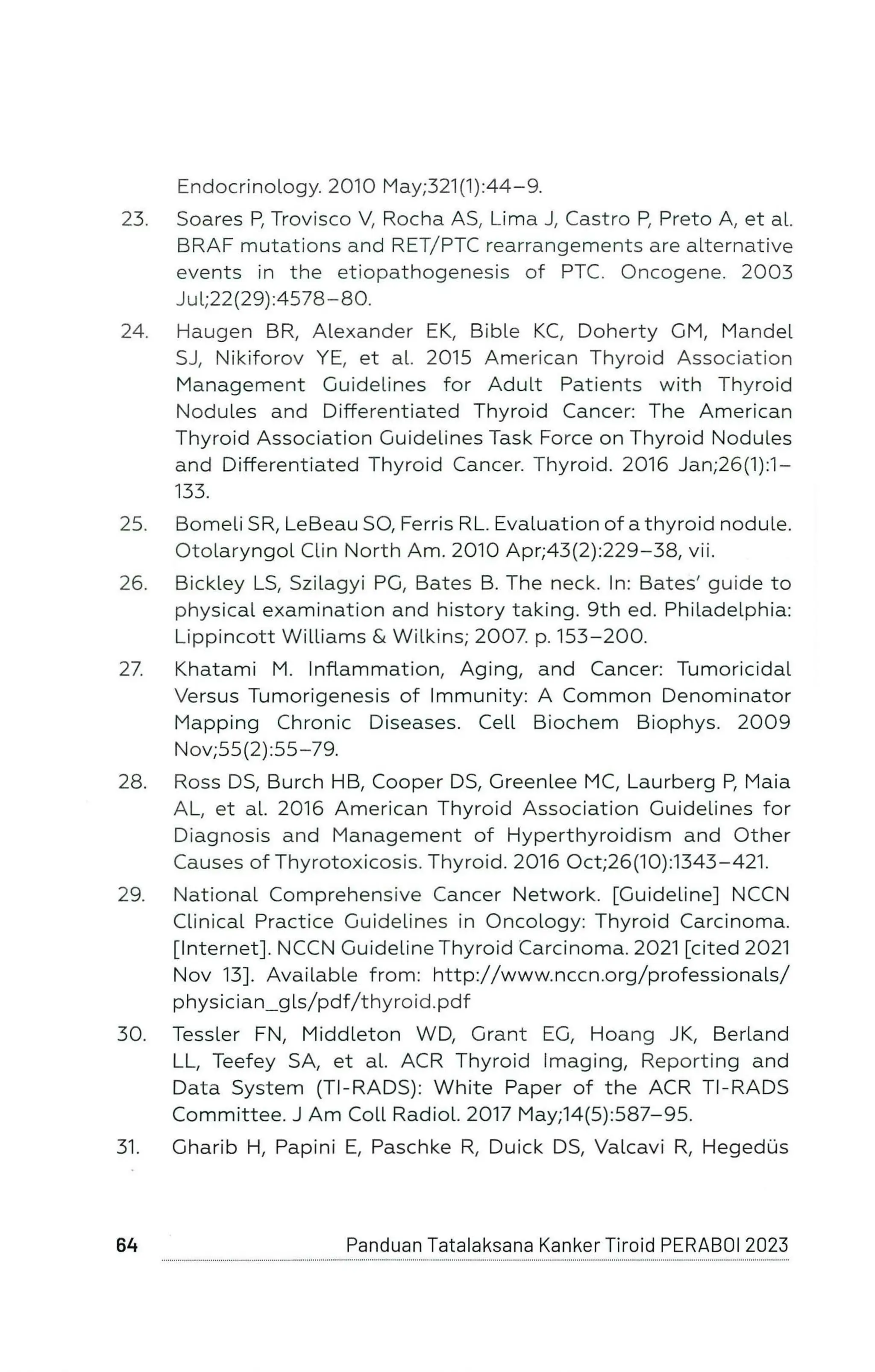 Endocrinology. 2010 May;321(1):44–9.

23. Soares P, Trovisco V, Rocha AS, Lima J, Castro P, Preto A, et al. BRAF mutations and RET/PTC rearrangements are alternative events in the etiopathogenesis of PTC. Oncogene. 2003 Jul;22(29):4578–80.

24. Haugen BR, Alexander EK, Bible KC, Doherty GM, Mandel SJ, Nikiforov YE, et al. 2015 American Thyroid Association Management Guidelines for Adult Patients with Thyroid Nodules and Differentiated Thyroid Cancer: The American Thyroid Association Guidelines Task Force on Thyroid Nodules and Differentiated Thyroid Cancer. Thyroid. 2016 Jan;26(1):1–133.

25. Bomeli SR, LeBeau SO, Ferris RL. Evaluation of a thyroid nodule. Otolaryngol Clin North Am. 2010 Apr;43(2):229–38, vii.

26. Bickley LS, Szilagyi PG, Bates B. The neck. In: Bates' guide to physical examination and history taking. 9th ed. Philadelphia: Lippincott Williams & Wilkins; 2007. p. 153–200.

27. Khatami M. Inflammation, Aging, and Cancer: Tumoricidal Versus Tumorigenesis of Immunity: A Common Denominator Mapping Chronic Diseases. Cell Biochem Biophys. 2009 Nov;55(2):55–79.

28. Ross DS, Burch HB, Cooper DS, Greenlee MC, Laurberg P, Maia AL, et al. 2016 American Thyroid Association Guidelines for Diagnosis and Management of Hyperthyroidism and Other Causes of Thyrotoxicosis. Thyroid. 2016 Oct;26(10):1343–421.

29. National Comprehensive Cancer Network. [Guideline] NCCN Clinical Practice Guidelines in Oncology: Thyroid Carcinoma. [Internet]. NCCN Guideline Thyroid Carcinoma. 2021 [cited 2021 Nov 13]. Available from: http://www.nccn.org/professionals/physician_gls/pdf/thyroid.pdf

30. Tessler FN, Middleton WD, Grant EG, Hoang JK, Berland LL, Teefey SA, et al. ACR Thyroid Imaging, Reporting and Data System (TI-RADS): White Paper of the ACR TI-RADS Committee. J Am Coll Radiol. 2017 May;14(5):587–95.

31. Gharib H, Papini E, Paschke R, Duick DS, Valcavi R, Hegedüs

64 Panduan Tatalaksana Kanker Tiroid PERABOI 2023